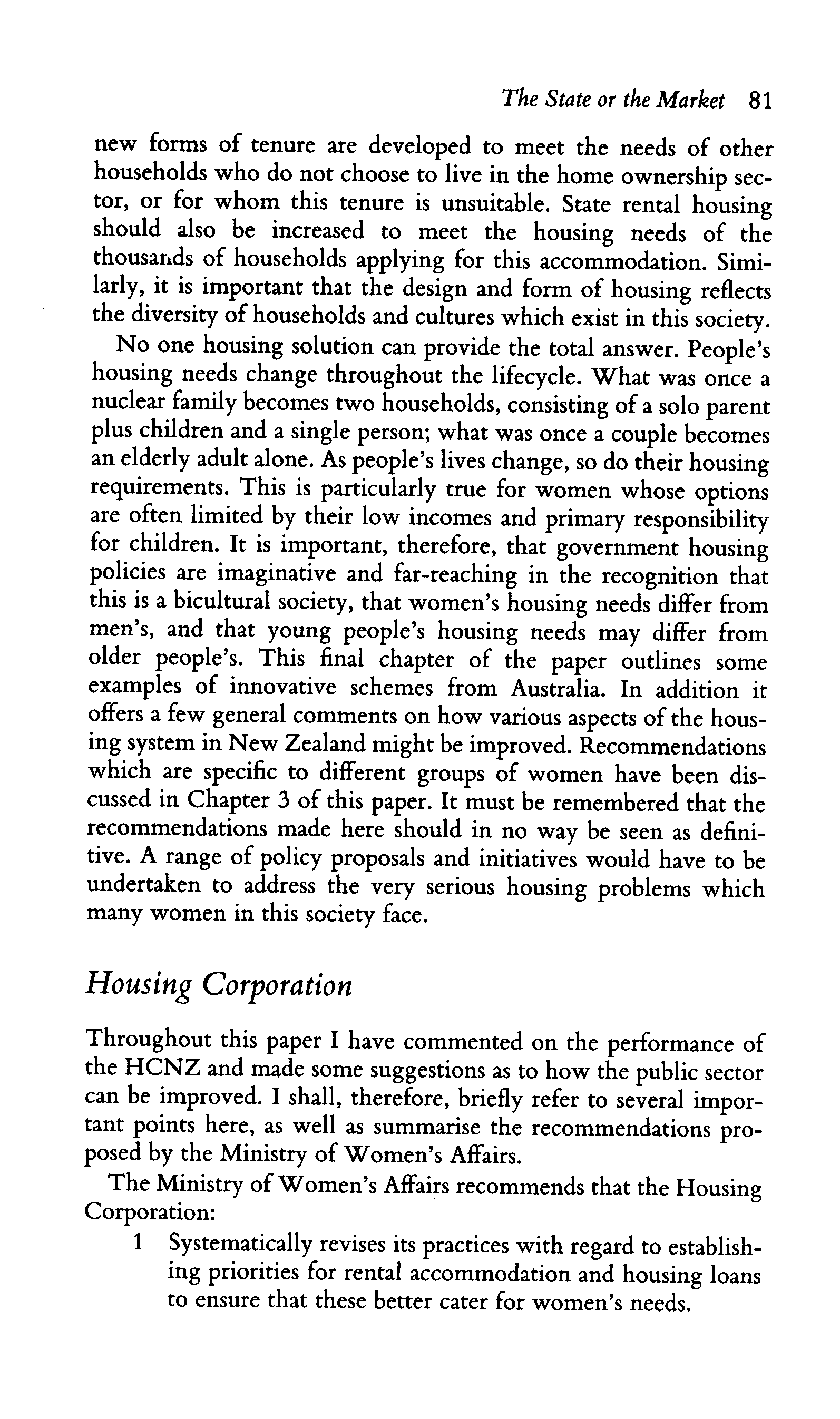 The State or the Market 81

new forms of tenure are developed to meet the needs of other households who do not choose to live in the home ownership sector, or for whom this tenure is unsuitable. State rental housing should also be increased to meet the housing needs of the thousands of households applying for this accommodation. Similarly, it is important that the design and form of housing reflects the diversity of households and cultures which exist in this society.

No one housing solution can provide the total answer. People's housing needs change throughout the lifecycle. What was once a nuclear family becomes two households, consisting of a solo parent plus children and a single person; what was once a couple becomes an elderly adult alone. As people's lives change, so do their housing requirements. This is particularly true for women whose options are often limited by their low incomes and primary responsibility for children. It is important, therefore, that government housing policies are imaginative and far-reaching in the recognition that this is a bicultural society, that women's housing needs differ from men's, and that young people's housing needs may differ from older people's. This final chapter of the paper outlines some examples of innovative schemes from Australia. In addition it offers a few general comments on how various aspects of the housing system in New Zealand might be improved. Recommendations which are specific to different groups of women have been discussed in Chapter 3 of this paper. It must be remembered that the recommendations made here should in no way be seen as definitive. A range of policy proposals and initiatives would have to be undertaken to address the very serious housing problems which many women in this society face.

Housing Corporation

Throughout this paper I have commented on the performance of the HCNZ and made some suggestions as to how the public sector can be improved. I shall, therefore, briefly refer to several important points here, as well as summarise the recommendations proposed by the Ministry of Women's Affairs.

The Ministry of Women's Affairs recommends that the Housing Corporation:

1 Systematically revises its practices with regard to establishing priorities for rental accommodation and housing loans to ensure that these better cater for women's needs.